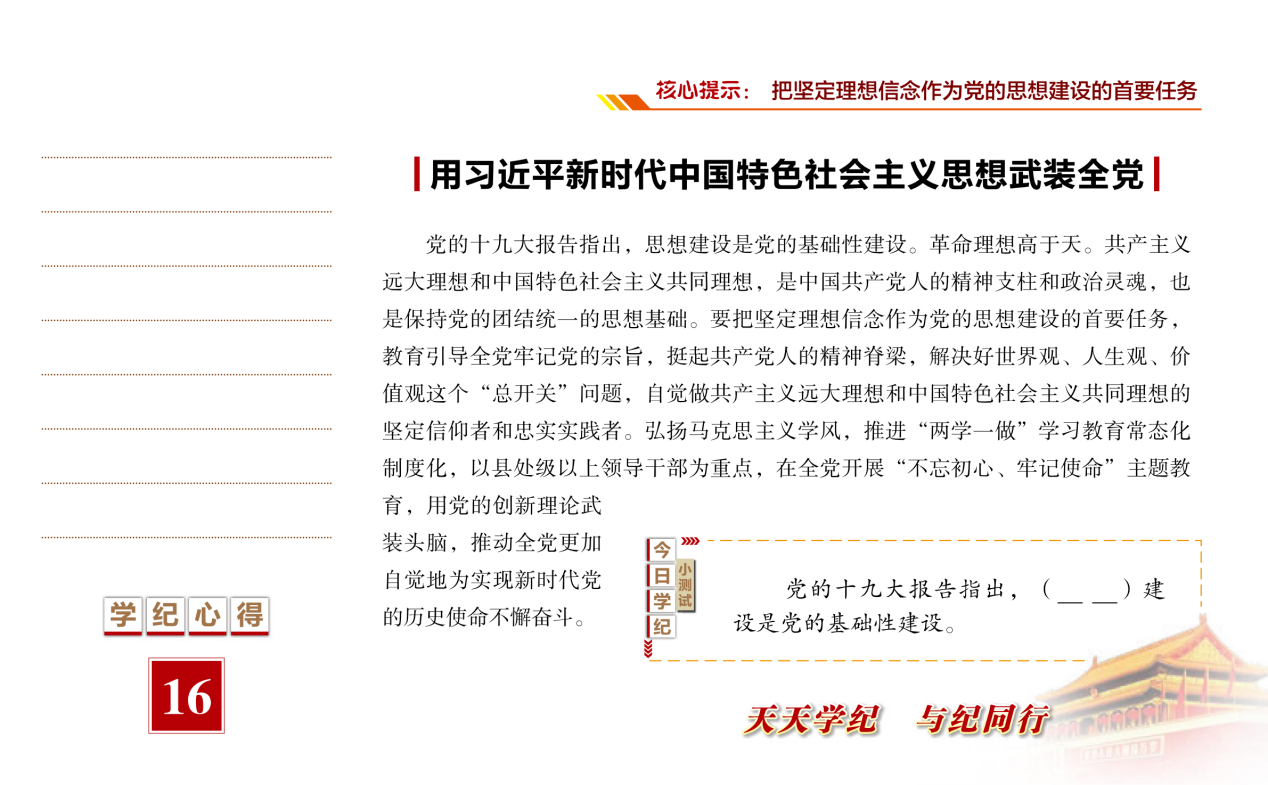 核心提示： 把坚定理想信念作为党的思想建设的首要任务

用习近平新时代中国特色社会主义思想武装全党

党的十九大报告指出，思想建设是党的基础性建设。革命理想高于天。共产主义远大理想和中国特色社会主义共同理想，是中国共产党人的精神支柱和政治灵魂，也是保持党的团结统一的思想基础。要把坚定理想信念作为党的思想建设的首要任务，教育引导全党牢记党的宗旨，挺起共产党人的精神脊梁，解决好世界观、人生观、价值观这个“总开关”问题，自觉做共产主义远大理想和中国特色社会主义共同理想的坚定信仰者和忠实实践者。弘扬马克思主义学风，推进“两学一做”学习教育常态化制度化，以县处级以上领导干部为重点，在全党开展“不忘初心、牢记使命”主题教育，用党的创新理论武装头脑，推动全党更加自觉地为实现新时代党的历史使命不懈奋斗。

今日学纪 小测试

党的十九大报告指出，（__ __）建设是党的基础性建设。

学纪心得

16

天天学纪 与纪同行